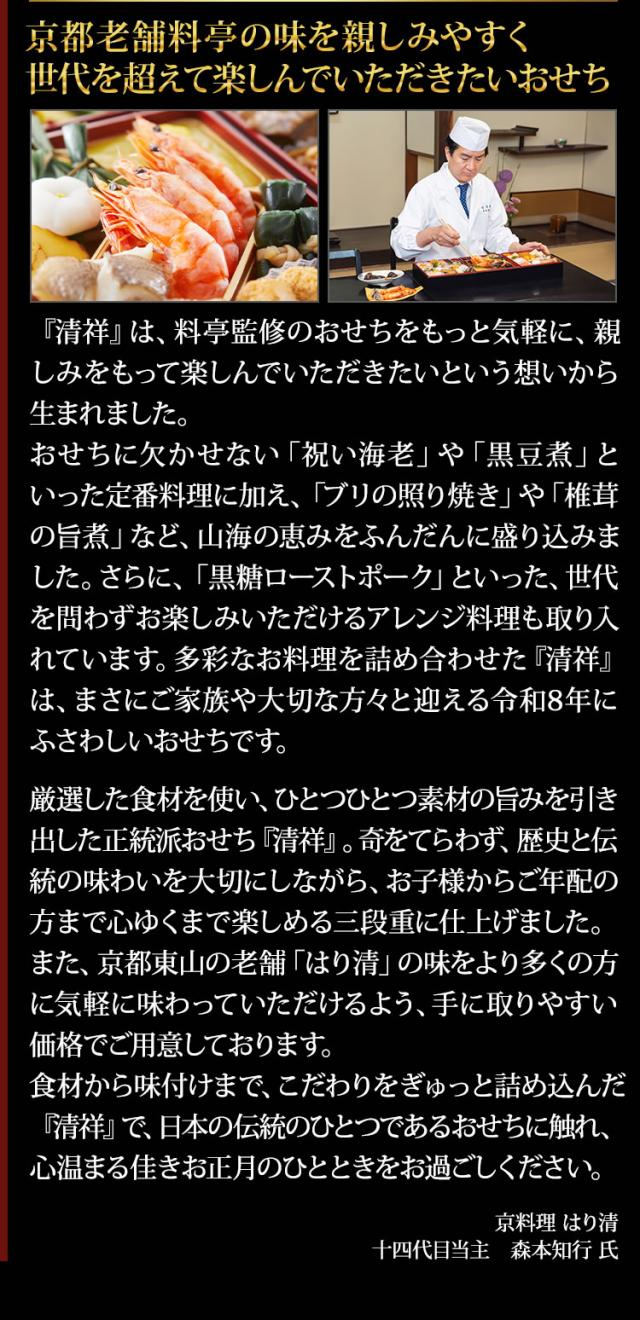 京都老舗料亭の味を親しみやすく
世代を超えて楽しんでいただきたいおせち

『清祥』は、料亭監修のおせちをもっと気軽に、親しみをもって楽しんでいただきたいという想いから生まれました。
おせちに欠かせない「祝い海老」や「黒豆煮」といった定番料理に加え、「ブリの照り焼き」や「椎茸の旨煮」など、山海の恵みをふんだんに盛り込みました。さらに、「黒糖ローストポーク」といった、世代を問わずお楽しみいただけるアレンジ料理も取り入れています。多彩なお料理を詰め合わせた『清祥』は、まさにご家族や大切な方々と迎える令和8年にふさわしいおせちです。

厳選した食材を使い、ひとつひとつ素材の旨みを引き出した正統派おせち『清祥』。奇をてらわず、歴史と伝統の味わいを大切にしながら、お子様からご年配の方まで心ゆくまで楽しめる三段重に仕上げました。
また、京都東山の老舗「はり清」の味をより多くの方に気軽に味わっていただけるよう、手に取りやすい価格でご用意しております。
食材から味付けまで、こだわりをぎゅっと詰め込んだ『清祥』で、日本の伝統のひとつであるおせちに触れ、心温まる佳きお正月のひとときをお過ごしください。

京料理 はり清
十四代目当主　森本知行 氏